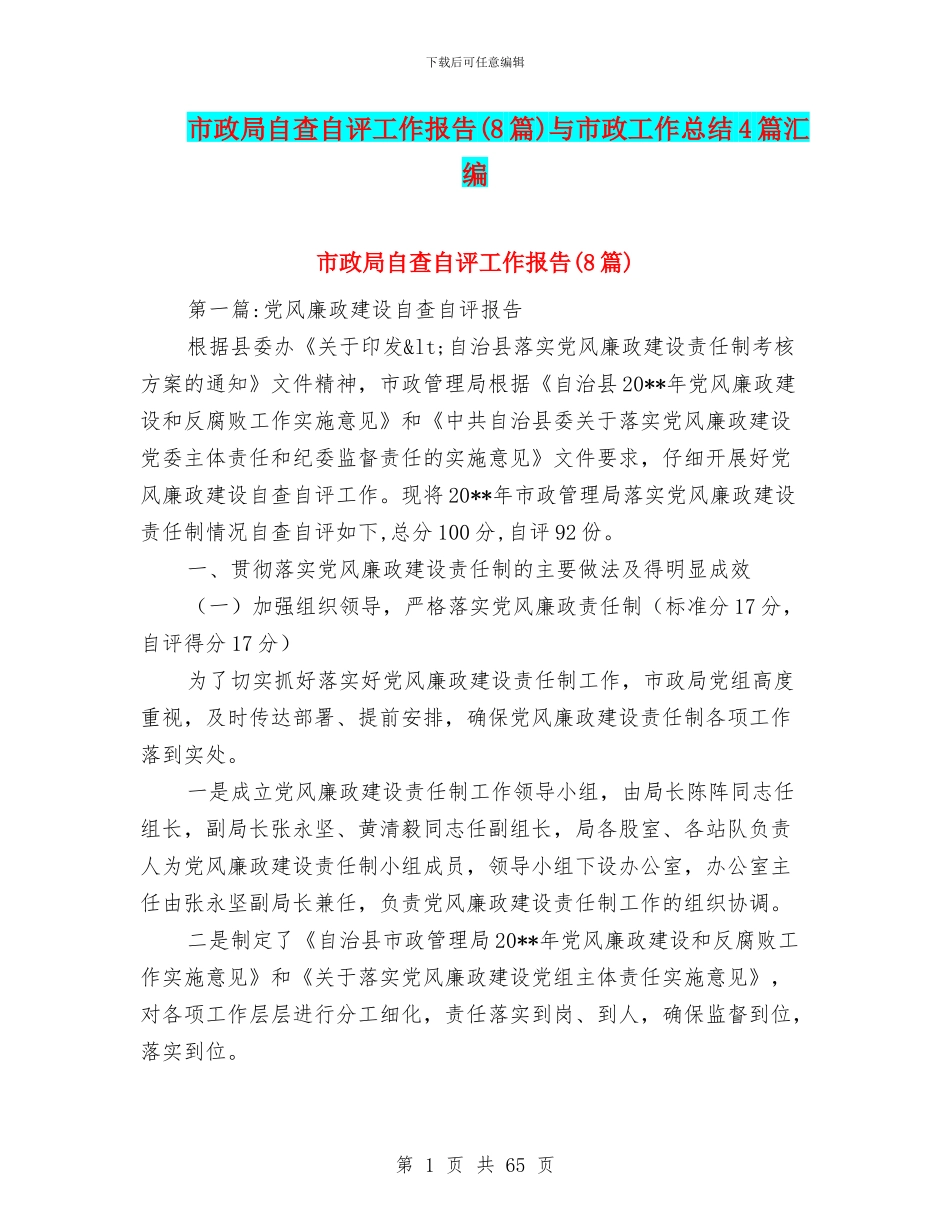 下载后可任意编辑

市政局自查自评工作报告(8篇)与市政工作总结4篇汇编

市政局自查自评工作报告(8篇)

第一篇:党风廉政建设自查自评报告

根据县委办《关于印发&lt;自治县落实党风廉政建设责任制考核方案的通知》文件精神，市政管理局根据《自治县20**年党风廉政建设和反腐败工作实施意见》和《中共自治县委关于落实党风廉政建设党委主体责任和纪委监督责任的实施意见》文件要求，仔细开展好党风廉政建设自查自评工作。现将20**年市政管理局落实党风廉政建设责任制情况自查自评如下,总分100分,自评92份。

一、贯彻落实党风廉政建设责任制的主要做法及得明显成效

（一）加强组织领导，严格落实党风廉政责任制（标准分17分，自评得分17分）

为了切实抓好落实好党风廉政建设责任制工作，市政局党组高度重视，及时传达部署、提前安排，确保党风廉政建设责任制各项工作落到实处。

一是成立党风廉政建设责任制工作领导小组，由局长陈阵同志任组长，副局长张永坚、黄清毅同志任副组长，局各股室、各站队负责人为党风廉政建设责任制小组成员，领导小组下设办公室，办公室主任由张永坚副局长兼任，负责党风廉政建设责任制工作的组织协调。

二是制定了《自治县市政管理局20**年党风廉政建设和反腐败工作实施意见》和《关于落实党风廉政建设党组主体责任实施意见》，对各项工作层层进行分工细化，责任落实到岗、到人，确保监督到位，落实到位。

第 1 页 共 65 页